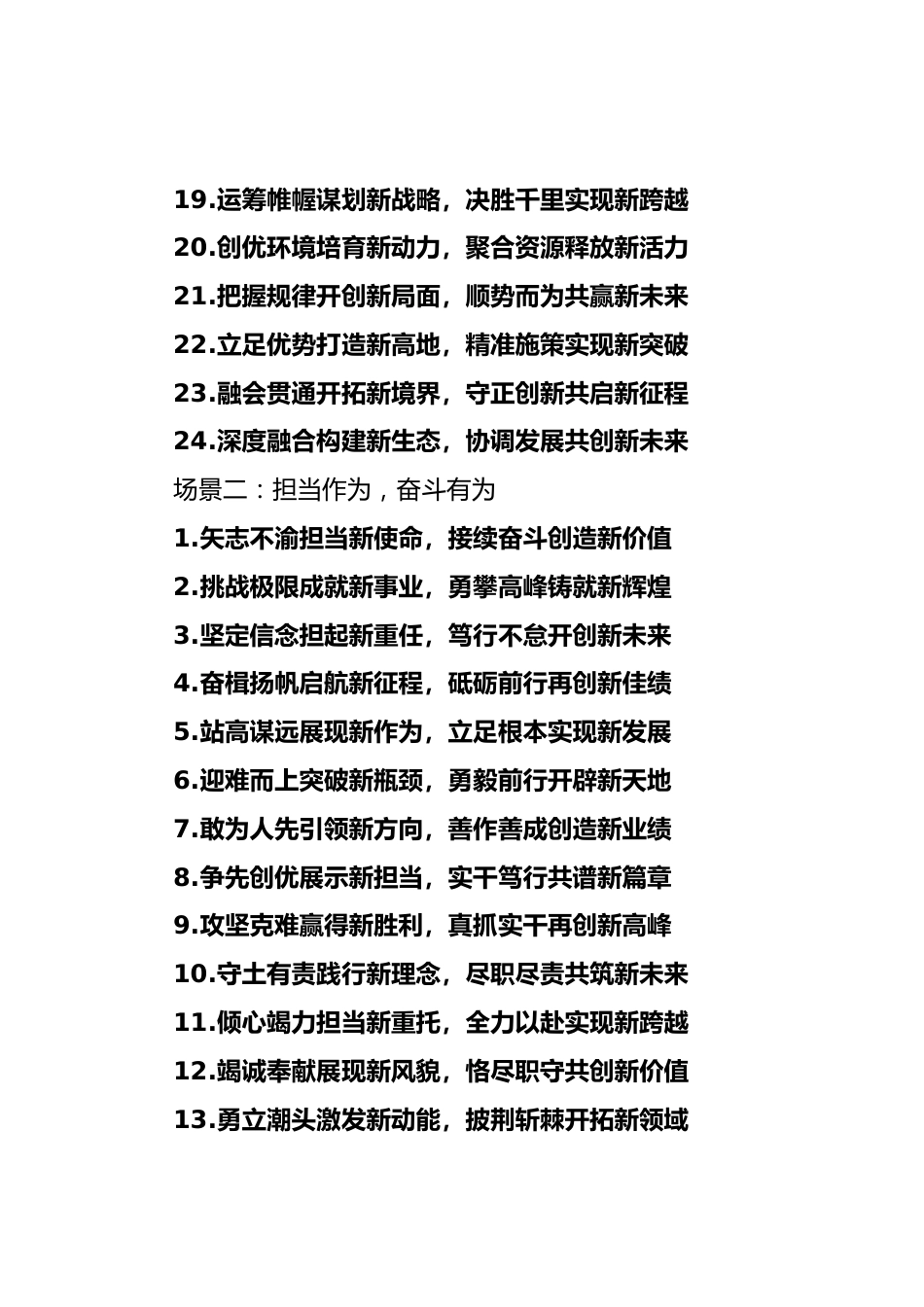 19.运筹帷幄谋划新战略，决胜千里实现新跨越
20.创优环境培育新动力，聚合资源释放新活力
21.把握规律开创新局面，顺势而为共赢新未来
22.立足优势打造新高地，精准施策实现新突破
23.融会贯通开拓新境界，守正创新共启新征程
24.深度融合构建新生态，协调发展共创新未来
场景二：担当作为，奋斗有为
1.矢志不渝担当新使命，接续奋斗创造新价值
2.挑战极限成就新事业，勇攀高峰铸就新辉煌
3.坚定信念担起新重任，笃行不怠开创新未来
4.奋楫扬帆启航新征程，砥砺前行再创新佳绩
5.站高谋远展现新作为，立足根本实现新发展
6.迎难而上突破新瓶颈，勇毅前行开辟新天地
7.敢为人先引领新方向，善作善成创造新业绩
8.争先创优展示新担当，实干笃行共谱新篇章
9.攻坚克难赢得新胜利，真抓实干再创新高峰
10.守土有责践行新理念，尽职尽责共筑新未来
11.倾心竭力担当新重托，全力以赴实现新跨越
12.竭诚奉献展现新风貌，恪尽职守共创新价值
13.勇立潮头激发新动能，披荆斩棘开拓新领域